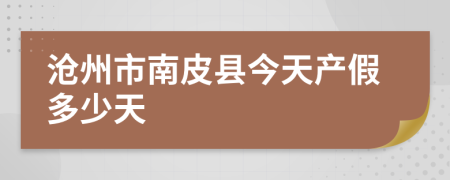 沧州市南皮县今天产假多少天